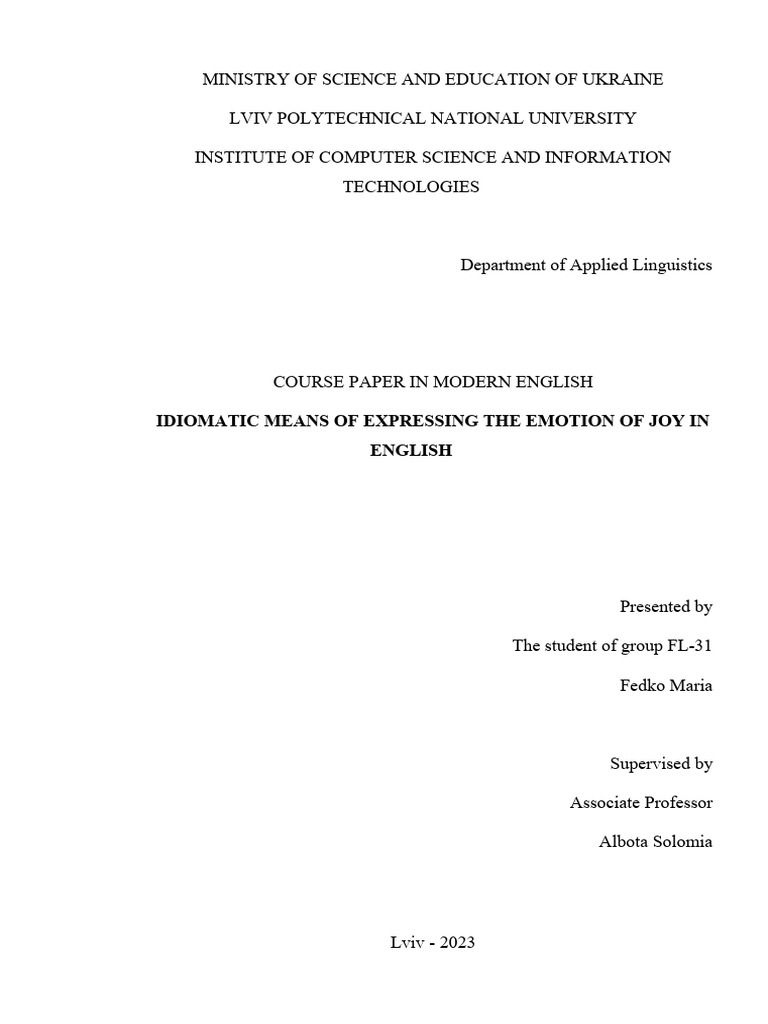 MINISTRY OF SCIENCE AND EDUCATION OF UKRAINE

LVIV POLYTECHNICAL NATIONAL UNIVERSITY

INSTITUTE OF COMPUTER SCIENCE AND INFORMATION TECHNOLOGIES

Department of Applied Linguistics

COURSE PAPER IN MODERN ENGLISH

IDIOMATIC MEANS OF EXPRESSING THE EMOTION OF JOY IN ENGLISH

Presented by

The student of group FL-31

Fedko Maria

Supervised by

Associate Professor

Albota Solomia

Lviv - 2023